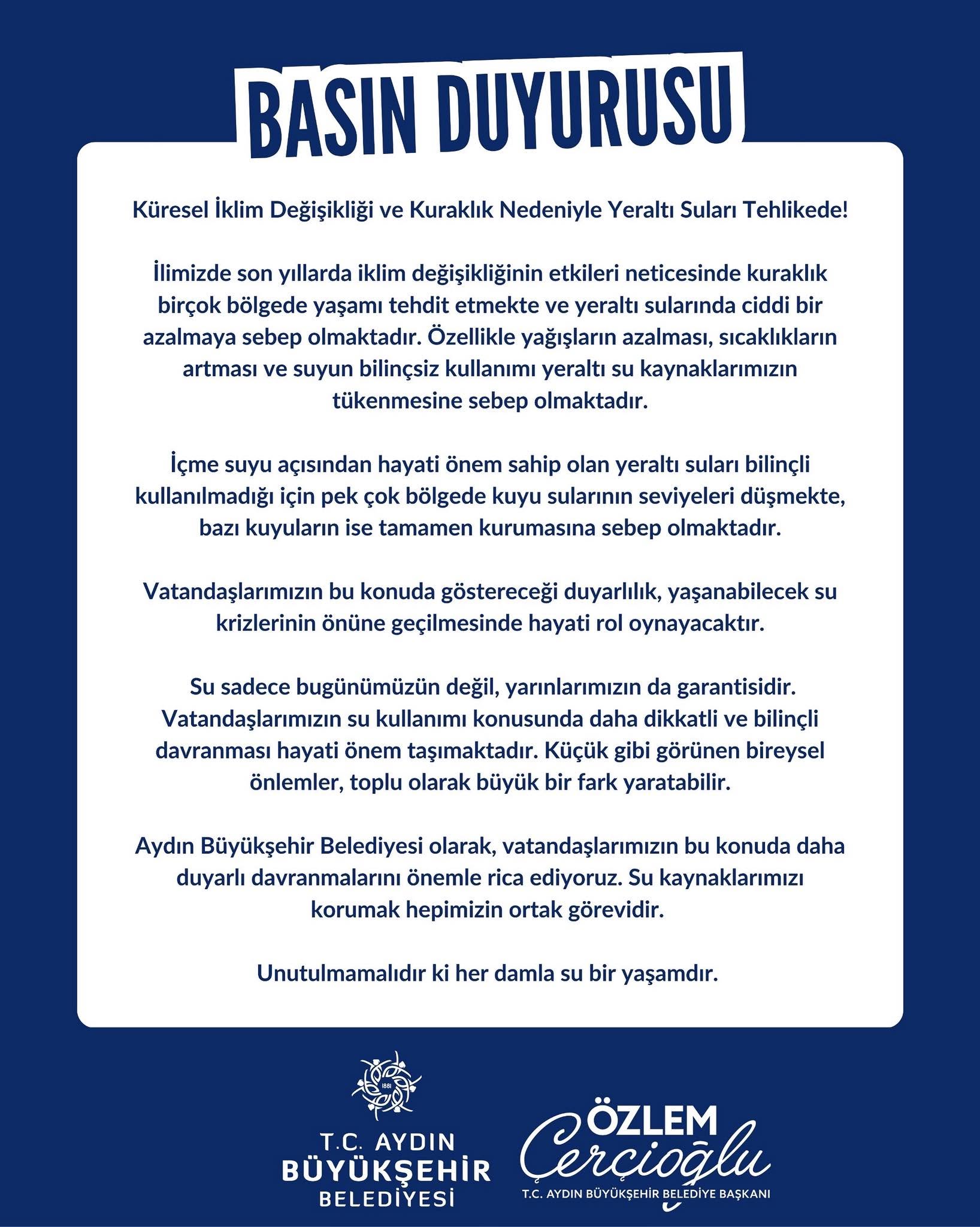 BASIN DUYURUSU

Küresel İklim Değişikliği ve Kuraklık Nedeniyle Yeraltı Suları Tehlikede!

İlimizde son yıllarda iklim değişikliğinin etkileri neticesinde kuraklık birçok bölgede yaşamı tehdit etmekte ve yeraltı sularında ciddi bir azalmaya sebep olmaktadır. Özellikle yağışların azalması, sıcaklıkların artması ve suyun bilinçsiz kullanımı yeraltı su kaynaklarımızın tükenmesine sebep olmaktadır.

İçme suyu açısından hayati önem sahip olan yeraltı suları bilinçli kullanılmadığı için pek çok bölgede kuyu sularının seviyeleri düşmekte, bazı kuyuların ise tamamen kurumasına sebep olmaktadır.

Vatandaşlarımızın bu konuda göstereceği duyarlılık, yaşanabilecek su krizlerinin önüne geçilmesinde hayati rol oynayacaktır.

Su sadece bugünümüzün değil, yarınlarımızın da garantisidir. Vatandaşlarımızın su kullanımı konusunda daha dikkatli ve bilinçli davranması hayati önem taşımaktadır. Küçük gibi görünen bireysel önlemler, toplu olarak büyük bir fark yaratabilir.

Aydın Büyükşehir Belediyesi olarak, vatandaşlarımızın bu konuda daha duyarlı davranmalarını önemle rica ediyoruz. Su kaynaklarımızı korumak hepimizin ortak görevidir.

Unutulmamalıdır ki her damla su bir yaşamdır.

1881

T.C. AYDIN BÜYÜKŞEHİR BELEDİYESİ

ÖZLEM Çerçioğlu
T.C. AYDIN BÜYÜKŞEHİR BELEDİYE BAŞKANI